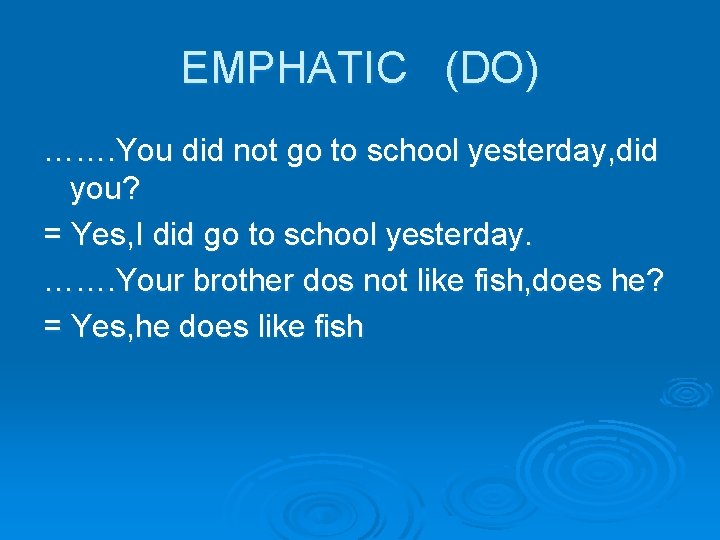 EMPHATIC (DO)

…….You did not go to school yesterday,did you?

= Yes,I did go to school yesterday.

…….Your brother dos not like fish,does he?

= Yes,he does like fish